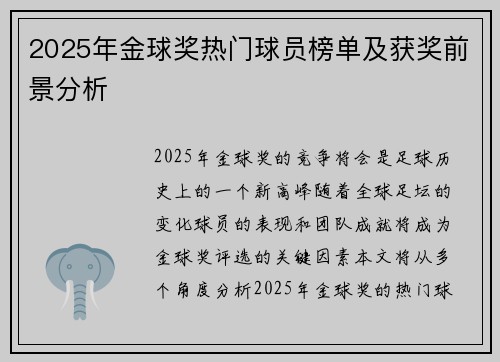 2025年金球奖热门球员榜单及获奖前景分析

2025年金球奖的竞争将会是足球历史上的一个新高峰随着全球足坛的变化球员的表现和团队成就将成为金球奖评选的关键因素本文将从多个角度分析2025年金球奖的热门球